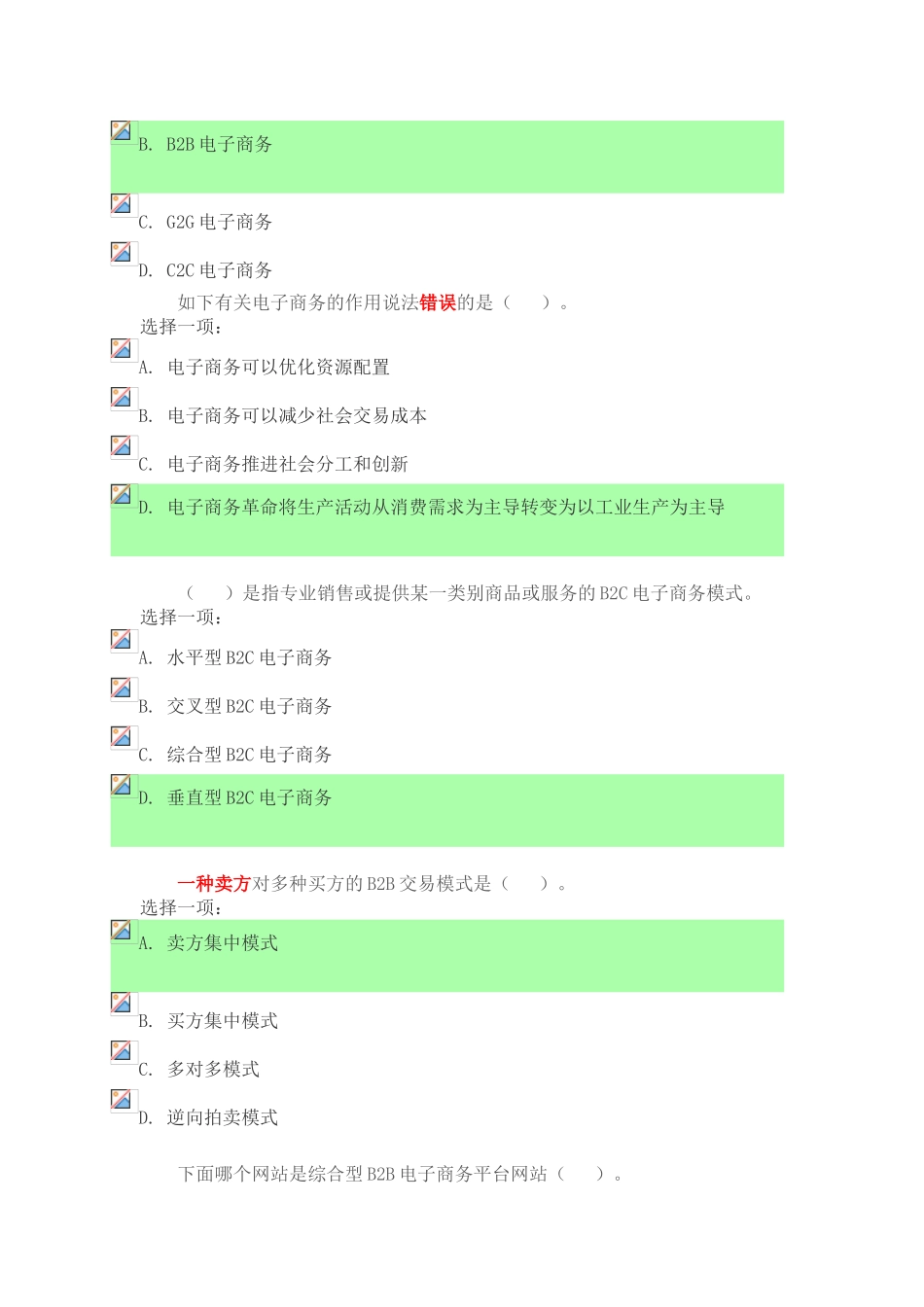 B. B2B 电子商务

C. G2G 电子商务

D. C2C 电子商务

如下有关电子商务的作用说法错误的是（ ）。
选择一项：

A. 电子商务可以优化资源配置

B. 电子商务可以减少社会交易成本

C. 电子商务推进社会分工和创新

D. 电子商务革命将生产活动从消费需求为主导转变为以工业生产为主导

（ ）是指专业销售或提供某一类别商品或服务的 B2C 电子商务模式。
选择一项：

A. 水平型 B2C 电子商务

B. 交叉型 B2C 电子商务

C. 综合型 B2C 电子商务

D. 垂直型 B2C 电子商务

一种卖方对多种买方的 B2B 交易模式是（ ）。
选择一项：

A. 卖方集中模式

B. 买方集中模式

C. 多对多模式

D. 逆向拍卖模式

下面哪个网站是综合型 B2B 电子商务平台网站（ ）。